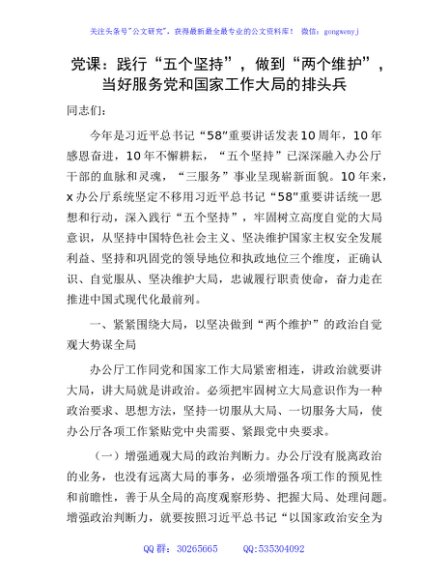 关注头条号"公文研究"，获得最新最全最专业的公文资料库！ 微信：gongwenyj

党课：践行“五个坚持”，做到“两个维护”，当好服务党和国家工作大局的排头兵

同志们：

今年是习近平总书记“58”重要讲话发表10周年，10年感恩奋进，10年不懈耕耘，“五个坚持”已深深融入办公厅干部的血脉和灵魂，“三服务”事业呈现崭新面貌。10年来，x办公厅系统坚定不移用习近平总书记“58”重要讲话统一思想和行动，深入践行“五个坚持”，牢固树立高度自觉的大局意识，从坚持中国特色社会主义、坚决维护国家主权安全发展利益、坚持和巩固党的领导地位和执政地位三个维度，正确认识、自觉服从、坚决维护大局，忠诚履行职责使命，奋力走在推进中国式现代化最前列。

一、紧紧围绕大局，以坚决做到“两个维护”的政治自觉观大势谋全局

办公厅工作同党和国家工作大局紧密相连，讲政治就要讲大局，讲大局就是讲政治。必须把牢固树立大局意识作为一种政治要求、思想方法，坚持一切服从大局、一切服务大局，使办公厅各项工作紧贴党中央需要、紧跟党中央要求。

（一）增强通观大局的政治判断力。办公厅没有脱离政治的业务，也没有远离大局的事务，必须增强各项工作的预见性和前瞻性，善于从全局的高度观察形势、把握大局、处理问题。增强政治判断力，就要按照习近平总书记“以国家政治安全为

QQ群：30265665　　QQ:535304092